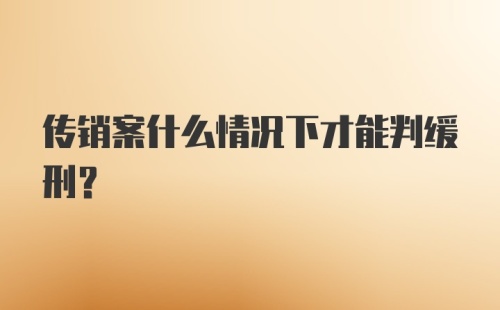 传销案什么情况下才能判缓刑？